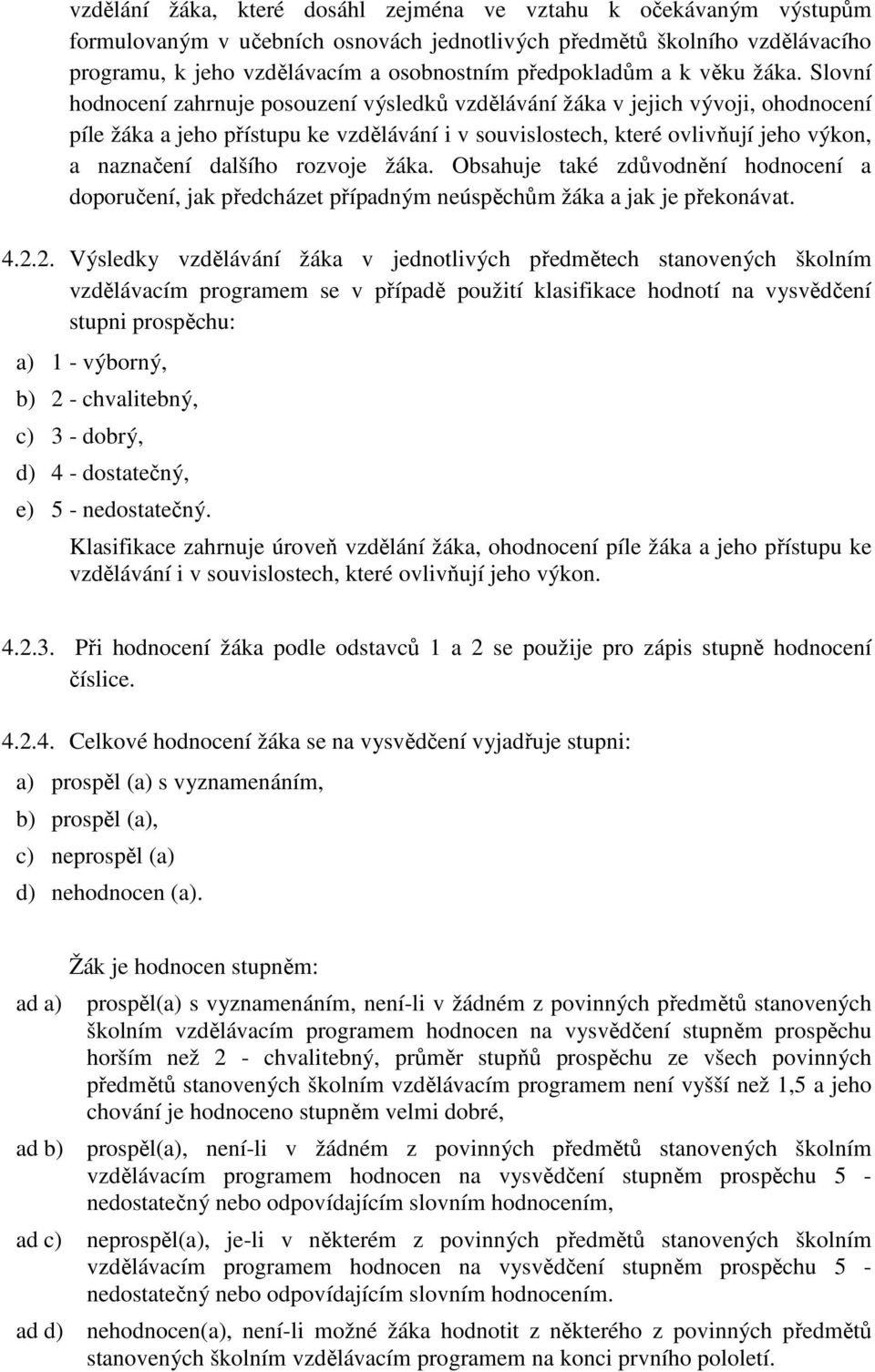 vzdělání žáka, které dosáhl zejména ve vztahu k očekávaným výstupům formulovaným v učebních osnovách jednotlivých předmětů školního vzdělávacího programu, k jeho vzdělávacím a osobnostním předpokladům a k věku žáka. Slovní hodnocení zahrnuje posouzení výsledků vzdělávání žáka v jejich vývoji, ohodnocení píle žáka a jeho přístupu ke vzdělávání i v souvislostech, které ovlivňují jeho výkon, a naznačení dalšího rozvoje žáka. Obsahuje také zdůvodnění hodnocení a doporučení, jak předcházet případným neúspěchům žáka a jak je překonávat.

4.2.2. Výsledky vzdělávání žáka v jednotlivých předmětech stanovených školním vzdělávacím programem se v případě použití klasifikace hodnotí na vysvědčení stupni prospěchu:

a) 1 - výborný,
b) 2 - chvalitebný,
c) 3 - dobrý,
d) 4 - dostatečný,
e) 5 - nedostatečný.

Klasifikace zahrnuje úroveň vzdělání žáka, ohodnocení píle žáka a jeho přístupu ke vzdělávání i v souvislostech, které ovlivňují jeho výkon.

4.2.3. Při hodnocení žáka podle odstavců 1 a 2 se použije pro zápis stupně hodnocení číslice.

4.2.4. Celkové hodnocení žáka se na vysvědčení vyjadřuje stupni:

a) prospěl (a) s vyznamenáním,
b) prospěl (a),
c) neprospěl (a)
d) nehodnocen (a).

Žák je hodnocen stupněm:

ad a) prospěl(a) s vyznamenáním, není-li v žádném z povinných předmětů stanovených školním vzdělávacím programem hodnocen na vysvědčení stupněm prospěchu horším než 2 - chvalitebný, průměr stupňů prospěchu ze všech povinných předmětů stanovených školním vzdělávacím programem není vyšší než 1,5 a jeho chování je hodnoceno stupněm velmi dobré,

ad b) prospěl(a), není-li v žádném z povinných předmětů stanovených školním vzdělávacím programem hodnocen na vysvědčení stupněm prospěchu 5 - nedostatečný nebo odpovídajícím slovním hodnocením,

ad c) neprospěl(a), je-li v některém z povinných předmětů stanovených školním vzdělávacím programem hodnocen na vysvědčení stupněm prospěchu 5 - nedostatečný nebo odpovídajícím slovním hodnocením.

ad d) nehodnocen(a), není-li možné žáka hodnotit z některého z povinných předmětů stanovených školním vzdělávacím programem na konci prvního pololetí.